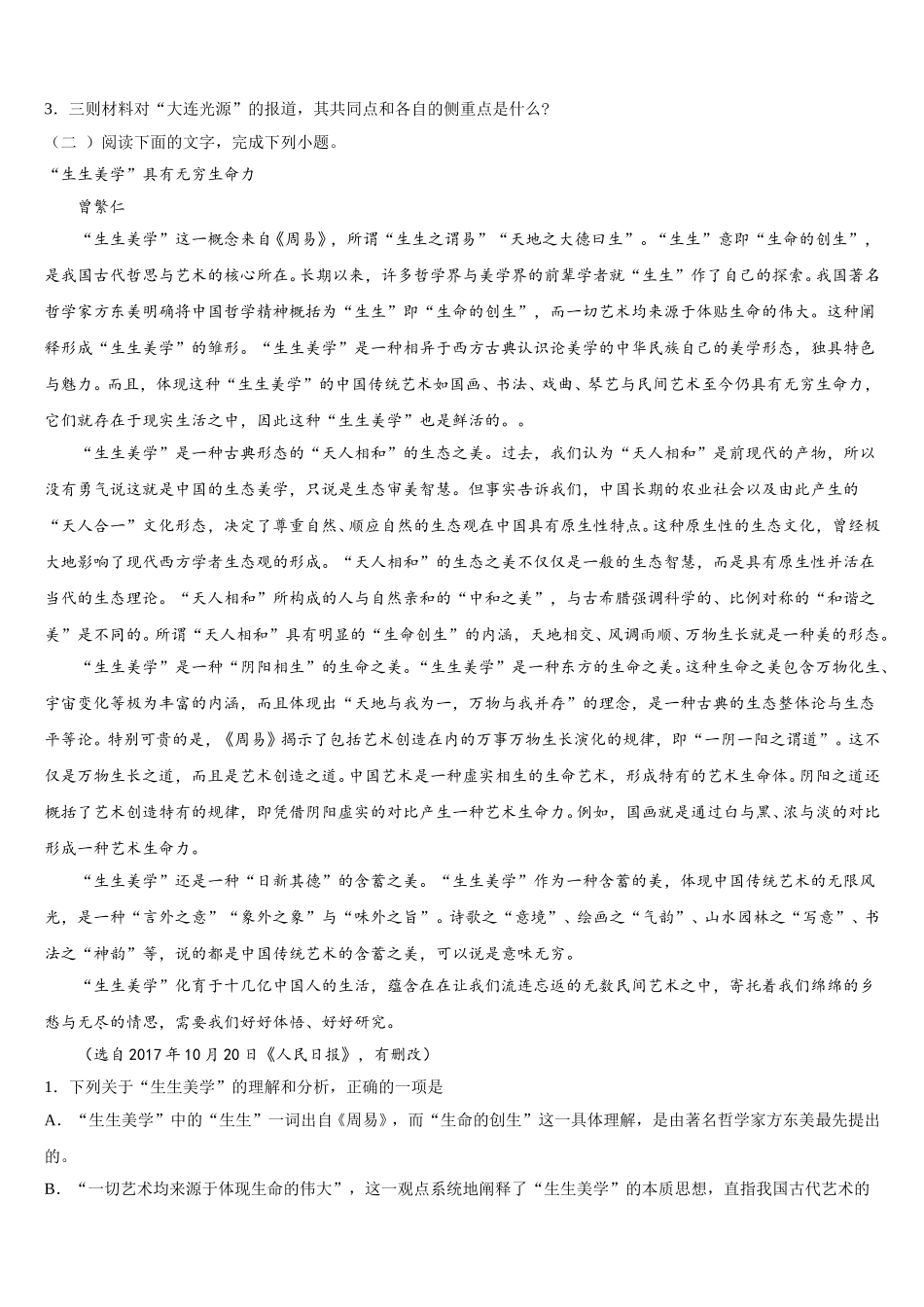 3．三则材料对“大连光源”的报道，其共同点和各自的侧重点是什么?

（二 ）阅读下面的文字，完成下列小题。

“生生美学”具有无穷生命力

曾繁仁

“生生美学”这一概念来自《周易》，所谓“生生之谓易”“天地之大德曰生”。“生生”意即“生命的创生”，是我国古代哲思与艺术的核心所在。长期以来，许多哲学界与美学界的前辈学者就“生生”作了自己的探索。我国著名哲学家方东美明确将中国哲学精神概括为“生生”即“生命的创生”，而一切艺术均来源于体贴生命的伟大。这种阐释形成“生生美学”的雏形。“生生美学”是一种相异于西方古典认识论美学的中华民族自己的美学形态，独具特色与魅力。而且，体现这种“生生美学”的中国传统艺术如国画、书法、戏曲、琴艺与民间艺术至今仍具有无穷生命力，它们就存在于现实生活之中，因此这种“生生美学”也是鲜活的。。

“生生美学”是一种古典形态的“天人相和”的生态之美。过去，我们认为“天人相和”是前现代的产物，所以没有勇气说这就是中国的生态美学，只说是生态审美智慧。但事实告诉我们，中国长期的农业社会以及由此产生的“天人合一”文化形态，决定了尊重自然、顺应自然的生态观在中国具有原生性特点。这种原生性的生态文化，曾经极大地影响了现代西方学者生态观的形成。“天人相和”的生态之美不仅仅是一般的生态智慧，而是具有原生性并活在当代的生态理论。“天人相和”所构成的人与自然亲和的“中和之美”，与古希腊强调科学的、比例对称的“和谐之美”是不同的。所谓“天人相和”具有明显的“生命创生”的内涵，天地相交、风调雨顺、万物生长就是一种美的形态。

“生生美学”是一种“阴阳相生”的生命之美。“生生美学”是一种东方的生命之美。这种生命之美包含万物化生、宇宙变化等极为丰富的内涵，而且体现出“天地与我为一，万物与我并存”的理念，是一种古典的生态整体论与生态平等论。特别可贵的是，《周易》揭示了包括艺术创造在内的万事万物生长演化的规律，即“一阴一阳之谓道”。这不仅是万物生长之道，而且是艺术创造之道。中国艺术是一种虚实相生的生命艺术，形成特有的艺术生命体。阴阳之道还概括了艺术创造特有的规律，即凭借阴阳虚实的对比产生一种艺术生命力。例如，国画就是通过白与黑、浓与淡的对比形成一种艺术生命力。

“生生美学”还是一种“日新其德”的含蓄之美。“生生美学”作为一种含蓄的美，体现中国传统艺术的无限风光，是一种“言外之意”“象外之象”与“味外之旨”。诗歌之“意境”、绘画之“气韵”、山水园林之“写意”、书法之“神韵”等，说的都是中国传统艺术的含蓄之美，可以说是意味无穷。

“生生美学”化育于十几亿中国人的生活，蕴含在在让我们流连忘返的无数民间艺术之中，寄托着我们绵绵的乡愁与无尽的情思，需要我们好好体悟、好好研究。

（选自 2017 年 10 月 20 日《人民日报》，有删改）

1．下列关于“生生美学”的理解和分析，正确的一项是

A．“生生美学”中的“生生”一词出自《周易》，而“生命的创生”这一具体理解，是由著名哲学家方东美最先提出的。

B．“一切艺术均来源于体现生命的伟大”，这一观点系统地阐释了“生生美学”的本质思想，直指我国古代艺术的